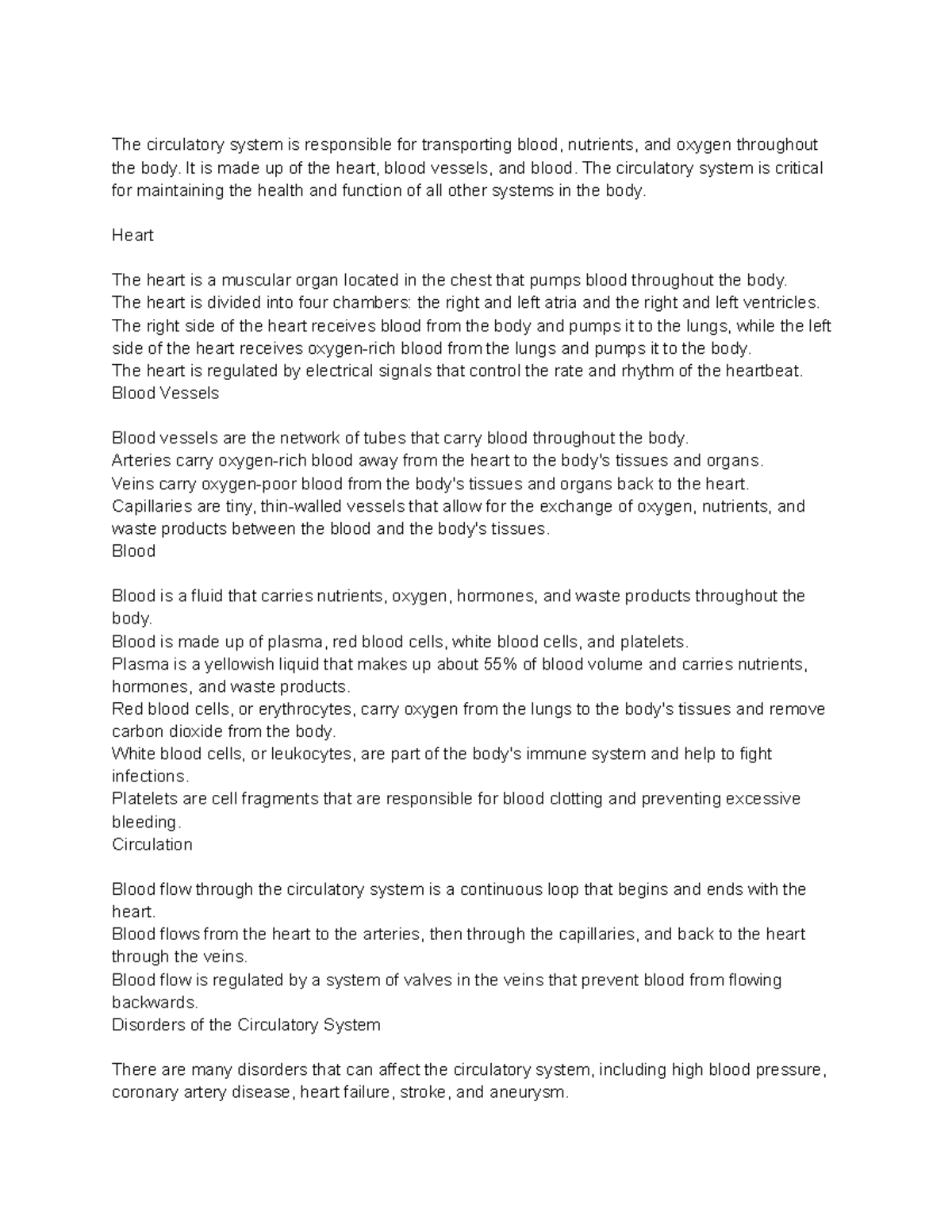 The circulatory system is responsible for transporting blood, nutrients, and oxygen throughout the body. It is made up of the heart, blood vessels, and blood. The circulatory system is critical for maintaining the health and function of all other systems in the body.

Heart

The heart is a muscular organ located in the chest that pumps blood throughout the body.
The heart is divided into four chambers: the right and left atria and the right and left ventricles.
The right side of the heart receives blood from the body and pumps it to the lungs, while the left side of the heart receives oxygen-rich blood from the lungs and pumps it to the body.
The heart is regulated by electrical signals that control the rate and rhythm of the heartbeat.
Blood Vessels

Blood vessels are the network of tubes that carry blood throughout the body.
Arteries carry oxygen-rich blood away from the heart to the body's tissues and organs.
Veins carry oxygen-poor blood from the body's tissues and organs back to the heart.
Capillaries are tiny, thin-walled vessels that allow for the exchange of oxygen, nutrients, and waste products between the blood and the body's tissues.
Blood

Blood is a fluid that carries nutrients, oxygen, hormones, and waste products throughout the body.
Blood is made up of plasma, red blood cells, white blood cells, and platelets.
Plasma is a yellowish liquid that makes up about 55% of blood volume and carries nutrients, hormones, and waste products.
Red blood cells, or erythrocytes, carry oxygen from the lungs to the body's tissues and remove carbon dioxide from the body.
White blood cells, or leukocytes, are part of the body's immune system and help to fight infections.
Platelets are cell fragments that are responsible for blood clotting and preventing excessive bleeding.
Circulation

Blood flow through the circulatory system is a continuous loop that begins and ends with the heart.
Blood flows from the heart to the arteries, then through the capillaries, and back to the heart through the veins.
Blood flow is regulated by a system of valves in the veins that prevent blood from flowing backwards.
Disorders of the Circulatory System

There are many disorders that can affect the circulatory system, including high blood pressure, coronary artery disease, heart failure, stroke, and aneurysm.